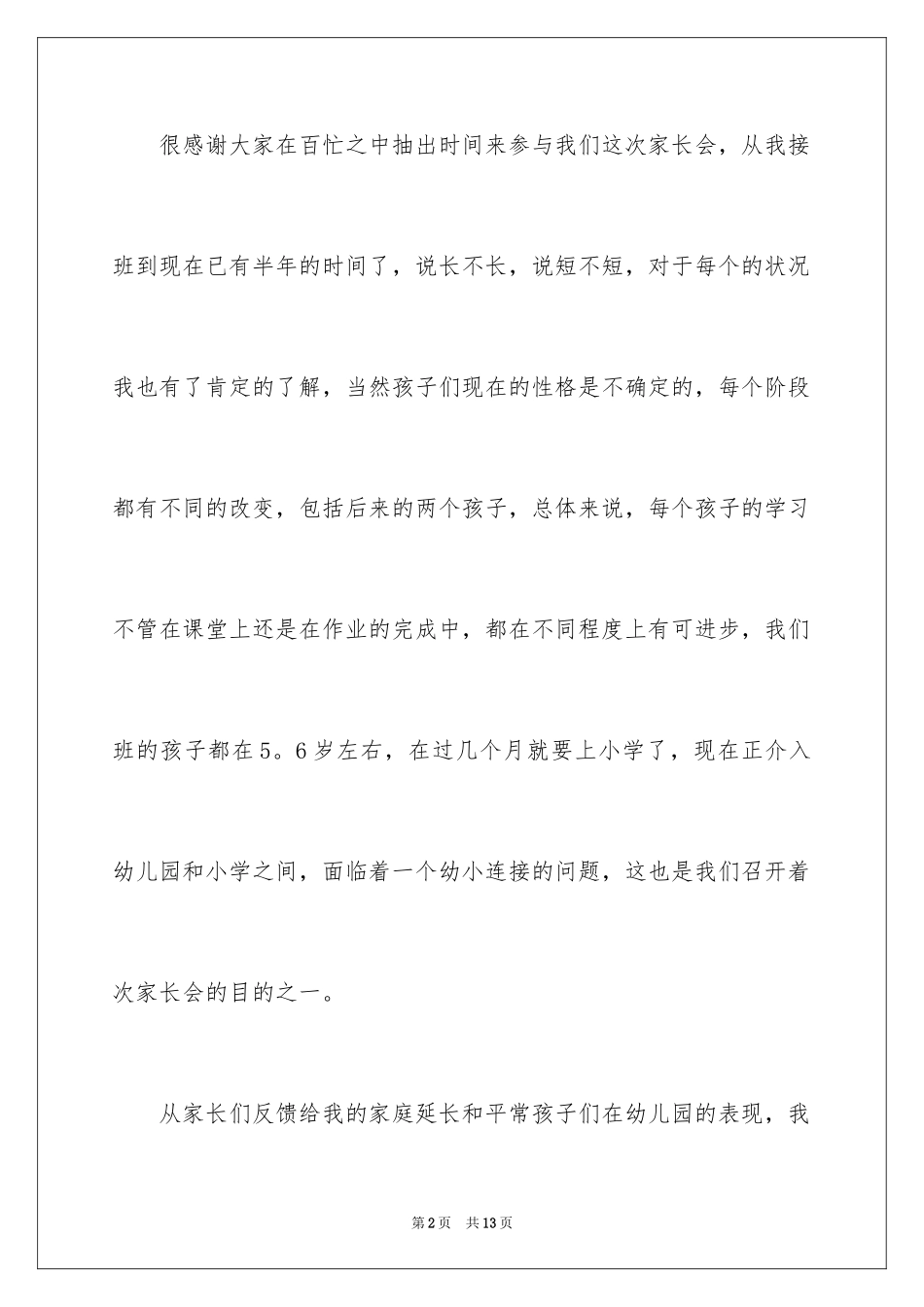 很感谢大家在百忙之中抽出时间来参与我们这次家长会，从我接班到现在已有半年的时间了，说长不长，说短不短，对于每个的状况我也有了肯定的了解，当然孩子们现在的性格是不确定的，每个阶段都有不同的改变，包括后来的两个孩子，总体来说，每个孩子的学习不管在课堂上还是在作业的完成中，都在不同程度上有可进步，我们班的孩子都在5。6岁左右，在过几个月就要上小学了，现在正介入幼儿园和小学之间，面临着一个幼小连接的问题，这也是我们召开着次家长会的目的之一。

从家长们反馈给我的家庭延长和平常孩子们在幼儿园的表现，我

第2页　共13页